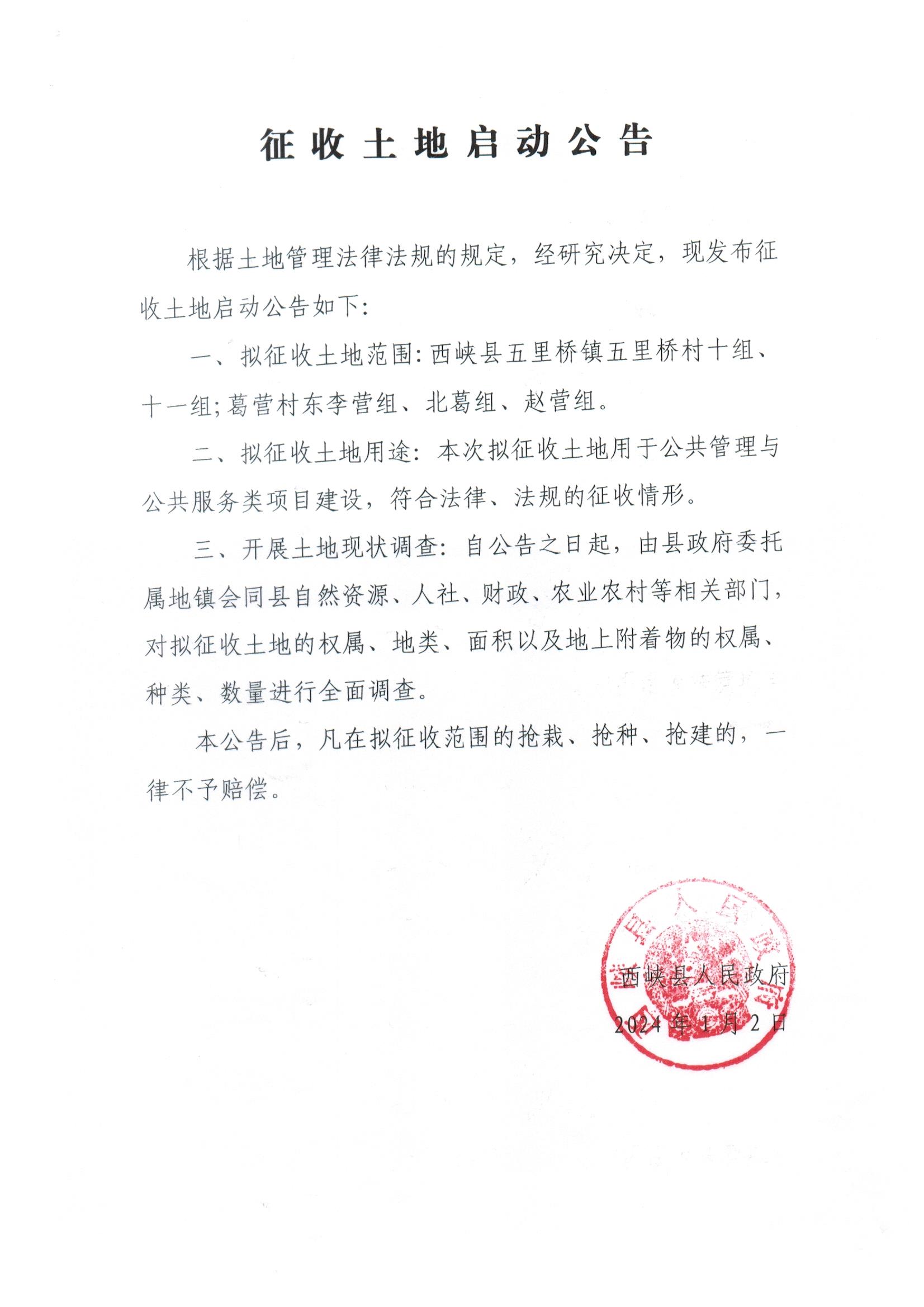 征收土地启动公告

根据土地管理法律法规的规定，经研究决定，现发布征收土地启动公告如下：

一、拟征收土地范围：西峡县五里桥镇五里桥村十组、十一组；葛营村东李营组、北葛组、赵营组。

二、拟征收土地用途：本次拟征收土地用于公共管理与公共服务类项目建设，符合法律、法规的征收情形。

三、开展土地现状调查：自公告之日起，由县政府委托属地镇会同县自然资源、人社、财政、农业农村等相关部门，对拟征收土地的权属、地类、面积以及地上附着物的权属、种类、数量进行全面调查。

本公告后，凡在拟征收范围的抢栽、抢种、抢建的，一律不予赔偿。

西峡县人民政府
2024年1月2日